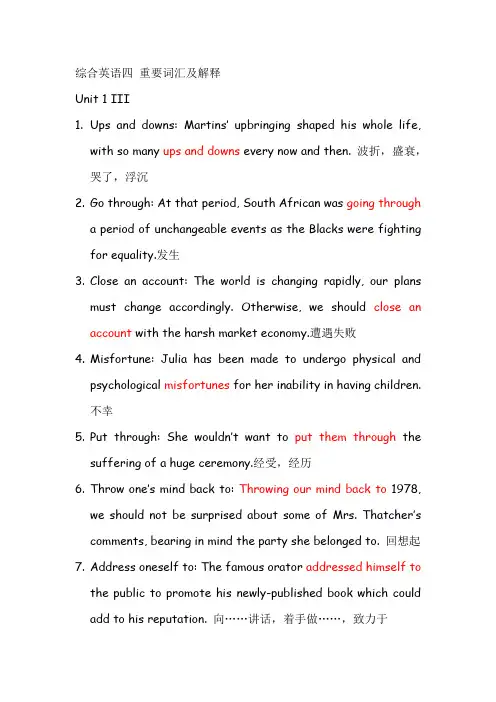 综合英语四 重要词汇及解释

Unit 1 III

1. Ups and downs: Martins' upbringing shaped his whole life, with so many ups and downs every now and then. 波折，盛衰，哭了，浮沉

2. Go through: At that period, South African was going through a period of unchangeable events as the Blacks were fighting for equality.发生

3. Close an account: The world is changing rapidly, our plans must change accordingly. Otherwise, we should close an account with the harsh market economy.遭遇失败

4. Misfortune: Julia has been made to undergo physical and psychological misfortunes for her inability in having children. 不幸

5. Put through: She wouldn't want to put them through the suffering of a huge ceremony.经受，经历

6. Throw one's mind back to: Throwing our mind back to 1978, we should not be surprised about some of Mrs. Thatcher's comments, bearing in mind the party she belonged to. 回想起

7. Address oneself to: The famous orator addressed himself to the public to promote his newly-published book which could add to his reputation. 向……讲话，着手做……，致力于